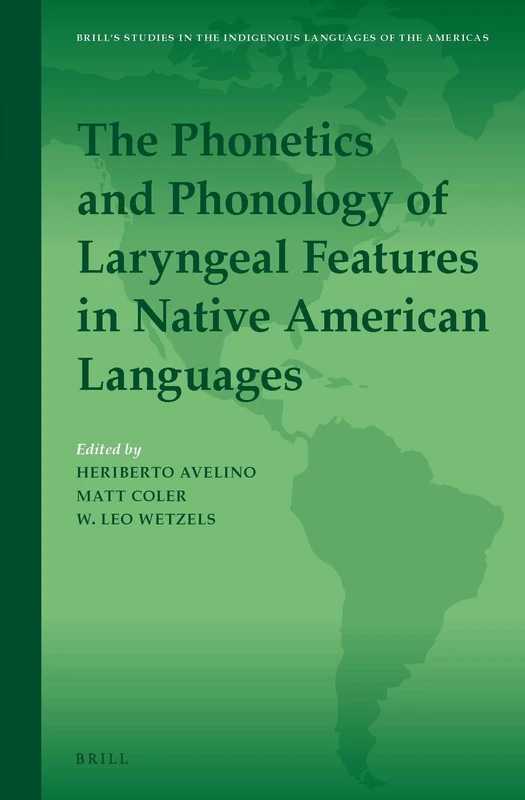 BRILL'S STUDIES IN THE INDIGENOUS LANGUAGES OF THE AMERICAS

The Phonetics and Phonology of Laryngeal Features in Native American Languages

Edited by
HERIBERTO AVELINO
MATT COLER
W. LEO WETZELS

BRILL